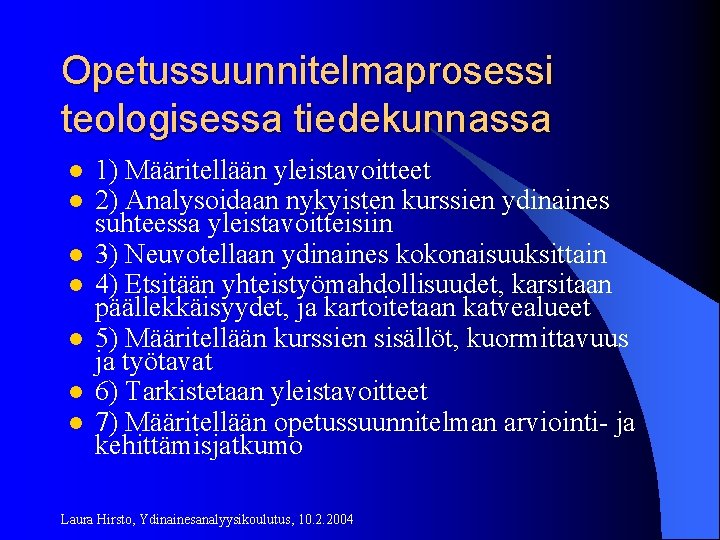 Opetussuunnitelmaprosessi teologisessa tiedekunnassa

- 1) Määritellään yleistavoitteet
- 2) Analysoidaan nykyisten kurssien ydinaines suhteessa yleistavoitteisiin
- 3) Neuvotellaan ydinaines kokonaisuuksittain
- 4) Etsitään yhteistyömahdollisuudet, karsitaan päällekkäisyydet, ja kartoitetaan katvealueet
- 5) Määritellään kurssien sisällöt, kuormittavuus ja työtavat
- 6) Tarkistetaan yleistavoitteet
- 7) Määritellään opetussuunnitelman arviointi- ja kehittämisjatkumo

Laura Hirsto, Ydinainesanalyysikoulutus, 10.2.2004